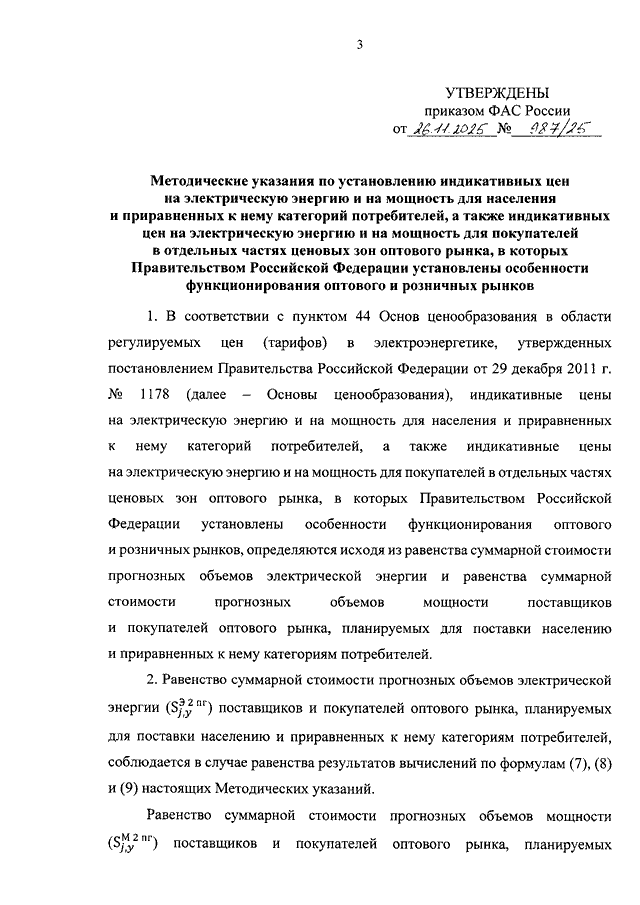 3

УТВЕРЖДЕНЫ
приказом ФАС России
от 26.11.2025 № 987/25

Методические указания по установлению индикативных цен на электрическую энергию и на мощность для населения и приравненных к нему категорий потребителей, а также индикативных цен на электрическую энергию и на мощность для покупателей в отдельных частях ценовых зон оптового рынка, в которых Правительством Российской Федерации установлены особенности функционирования оптового и розничных рынков

1. В соответствии с пунктом 44 Основ ценообразования в области регулируемых цен (тарифов) в электроэнергетике, утвержденных постановлением Правительства Российской Федерации от 29 декабря 2011 г. № 1178 (далее – Основы ценообразования), индикативные цены на электрическую энергию и на мощность для населения и приравненных к нему категорий потребителей, а также индикативные цены на электрическую энергию и на мощность для покупателей в отдельных частях ценовых зон оптового рынка, в которых Правительством Российской Федерации установлены особенности функционирования оптового и розничных рынков, определяются исходя из равенства суммарной стоимости прогнозных объемов электрической энергии и равенства суммарной стоимости прогнозных объемов мощности поставщиков и покупателей оптового рынка, планируемых для поставки населению и приравненных к нему категориям потребителей.

2. Равенство суммарной стоимости прогнозных объемов электрической энергии ($S_{j,y}^{Э\,2\,пг}$) поставщиков и покупателей оптового рынка, планируемых для поставки населению и приравненных к нему категориям потребителей, соблюдается в случае равенства результатов вычислений по формулам (7), (8) и (9) настоящих Методических указаний.

Равенство суммарной стоимости прогнозных объемов мощности ($S_{j,y}^{М\,2\,пг}$) поставщиков и покупателей оптового рынка, планируемых